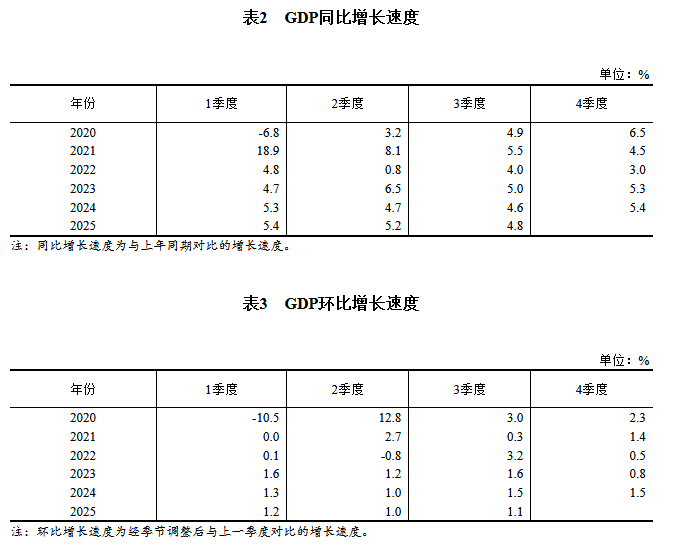 表2 GDP同比增长速度

单位：%

| 年份 | 1季度 | 2季度 | 3季度 | 4季度 |
|---|---|---|---|---|
| 2020 | -6.8 | 3.2 | 4.9 | 6.5 |
| 2021 | 18.9 | 8.1 | 5.5 | 4.5 |
| 2022 | 4.8 | 0.8 | 4.0 | 3.0 |
| 2023 | 4.7 | 6.5 | 5.0 | 5.3 |
| 2024 | 5.3 | 4.7 | 4.6 | 5.4 |
| 2025 | 5.4 | 5.2 | 4.8 | |

注：同比增长速度为与上年同期对比的增长速度。

表3 GDP环比增长速度

单位：%

| 年份 | 1季度 | 2季度 | 3季度 | 4季度 |
|---|---|---|---|---|
| 2020 | -10.5 | 12.8 | 3.0 | 2.3 |
| 2021 | 0.0 | 2.7 | 0.3 | 1.4 |
| 2022 | 0.1 | -0.8 | 3.2 | 0.5 |
| 2023 | 1.6 | 1.2 | 1.6 | 0.8 |
| 2024 | 1.3 | 1.0 | 1.5 | 1.5 |
| 2025 | 1.2 | 1.0 | 1.1 | |

注：环比增长速度为经季节调整后与上一季度对比的增长速度。